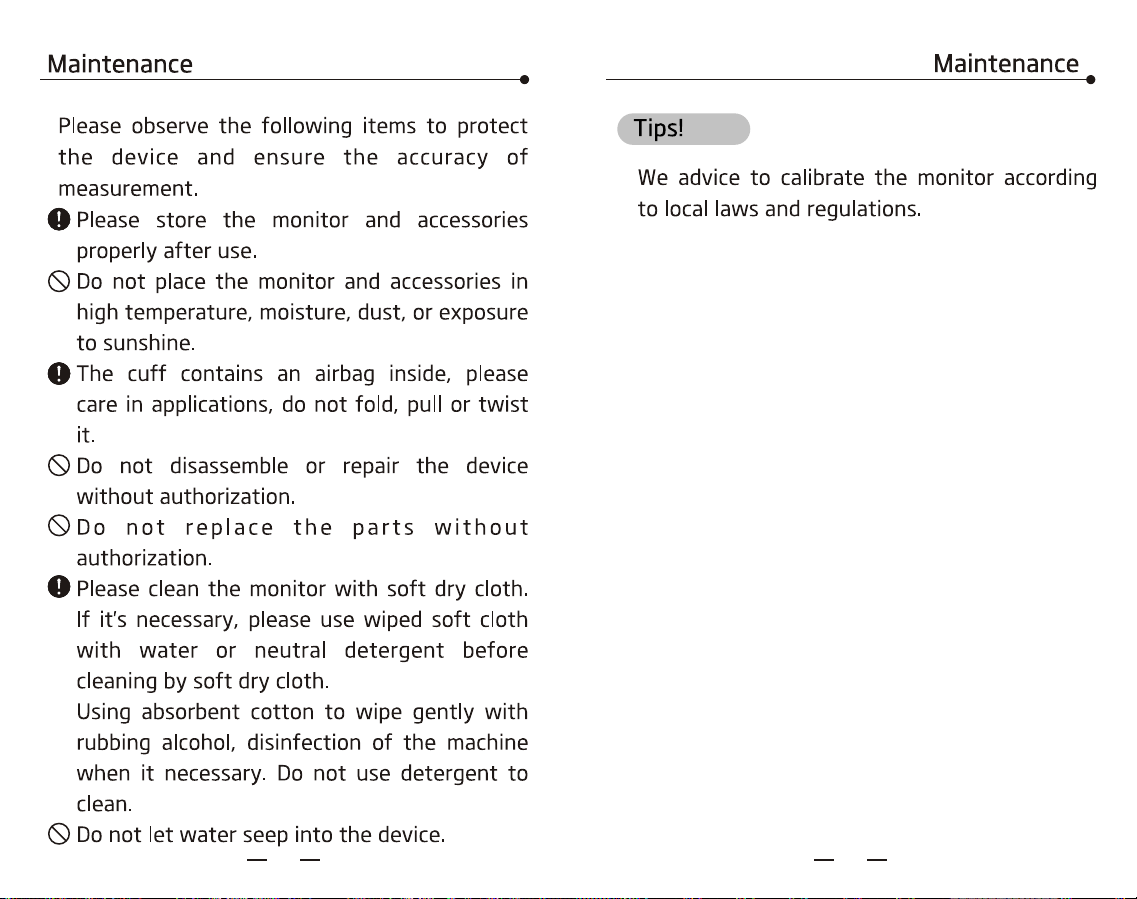 Maintenance

Please observe the following items to protect the device and ensure the accuracy of measurement.

Please store the monitor and accessories properly after use.

Do not place the monitor and accessories in high temperature, moisture, dust, or exposure to sunshine.

The cuff contains an airbag inside, please care in applications, do not fold, pull or twist it.

Do not disassemble or repair the device without authorization.

Do not replace the parts without authorization.

Please clean the monitor with soft dry cloth. If it's necessary, please use wiped soft cloth with water or neutral detergent before cleaning by soft dry cloth.

Using absorbent cotton to wipe gently with rubbing alcohol, disinfection of the machine when it necessary. Do not use detergent to clean.

Do not let water seep into the device.

Maintenance

Tips!

We advice to calibrate the monitor according to local laws and regulations.